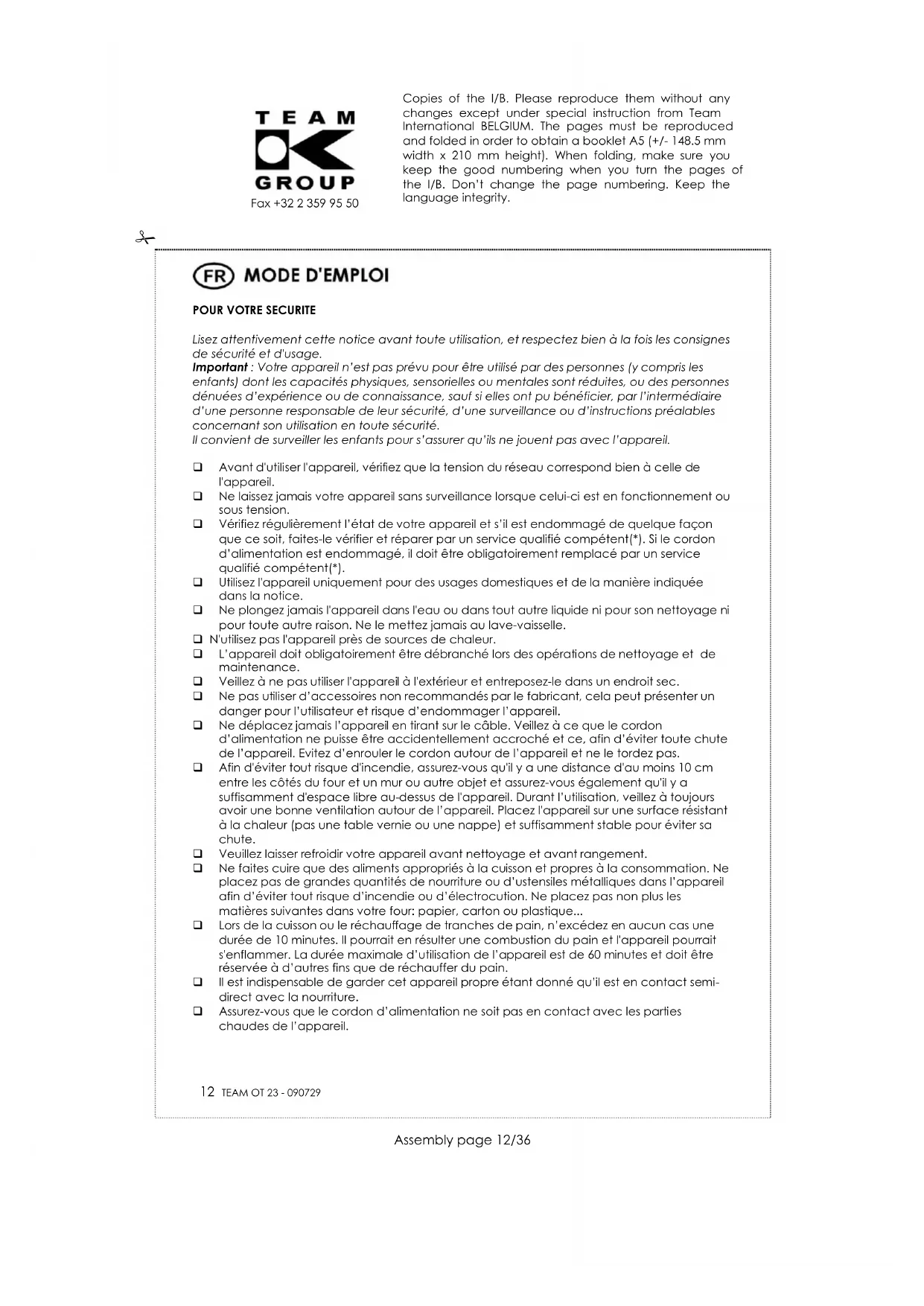 TEAM
GROUP
Fax +32 2 359 95 50

Copies of the I/B. Please reproduce them without any changes except under special instruction from Team International BELGIUM. The pages must be reproduced and folded in order to obtain a booklet A5 (+/- 148.5 mm width x 210 mm height). When folding, make sure you keep the good numbering when you turn the pages of the I/B. Don't change the page numbering. Keep the language integrity.

FR MODE D'EMPLOI

POUR VOTRE SECURITE

Lisez attentivement cette notice avant toute utilisation, et respectez bien à la fois les consignes de sécurité et d'usage.
Important : Votre appareil n'est pas prévu pour être utilisé par des personnes (y compris les enfants) dont les capacités physiques, sensorielles ou mentales sont réduites, ou des personnes dénuées d'expérience ou de connaissance, sauf si elles ont pu bénéficier, par l'intermédiaire d'une personne responsable de leur sécurité, d'une surveillance ou d'instructions préalables concernant son utilisation en toute sécurité.
Il convient de surveiller les enfants pour s'assurer qu'ils ne jouent pas avec l'appareil.

❑ Avant d'utiliser l'appareil, vérifiez que la tension du réseau correspond bien à celle de l'appareil.
❑ Ne laissez jamais votre appareil sans surveillance lorsque celui-ci est en fonctionnement ou sous tension.
❑ Vérifiez régulièrement l'état de votre appareil et s'il est endommagé de quelque façon que ce soit, faites-le vérifier et réparer par un service qualifié compétent(*). Si le cordon d'alimentation est endommagé, il doit être obligatoirement remplacé par un service qualifié compétent(*).
❑ Utilisez l'appareil uniquement pour des usages domestiques et de la manière indiquée dans la notice.
❑ Ne plongez jamais l'appareil dans l'eau ou dans tout autre liquide ni pour son nettoyage ni pour toute autre raison. Ne le mettez jamais au lave-vaisselle.
❑ N'utilisez pas l'appareil près de sources de chaleur.
❑ L'appareil doit obligatoirement être débranché lors des opérations de nettoyage et de maintenance.
❑ Veillez à ne pas utiliser l'appareil à l'extérieur et entreposez-le dans un endroit sec.
❑ Ne pas utiliser d'accessoires non recommandés par le fabricant, cela peut présenter un danger pour l'utilisateur et risque d'endommager l'appareil.
❑ Ne déplacez jamais l'appareil en tirant sur le câble. Veillez à ce que le cordon d'alimentation ne puisse être accidentellement accroché et ce, afin d'éviter toute chute de l'appareil. Evitez d'enrouler le cordon autour de l'appareil et ne le tordez pas.
❑ Afin d'éviter tout risque d'incendie, assurez-vous qu'il y a une distance d'au moins 10 cm entre les côtés du four et un mur ou autre objet et assurez-vous également qu'il y a suffisamment d'espace libre au-dessus de l'appareil. Durant l'utilisation, veillez à toujours avoir une bonne ventilation autour de l'appareil. Placez l'appareil sur une surface résistant à la chaleur (pas une table vernie ou une nappe) et suffisamment stable pour éviter sa chute.
❑ Veuillez laisser refroidir votre appareil avant nettoyage et avant rangement.
❑ Ne faites cuire que des aliments appropriés à la cuisson et propres à la consommation. Ne placez pas de grandes quantités de nourriture ou d'ustensiles métalliques dans l'appareil afin d'éviter tout risque d'incendie ou d'électrocution. Ne placez pas non plus les matières suivantes dans votre four: papier, carton ou plastique...
❑ Lors de la cuisson ou le réchauffage de tranches de pain, n'excédez en aucun cas une durée de 10 minutes. Il pourrait en résulter une combustion du pain et l'appareil pourrait s'enflammer. La durée maximale d'utilisation de l'appareil est de 60 minutes et doit être réservée à d'autres fins que de réchauffer du pain.
❑ Il est indispensable de garder cet appareil propre étant donné qu'il est en contact semi-direct avec la nourriture.
❑ Assurez-vous que le cordon d'alimentation ne soit pas en contact avec les parties chaudes de l'appareil.

12 TEAM OT 23 - 090729

Assembly page 12/36